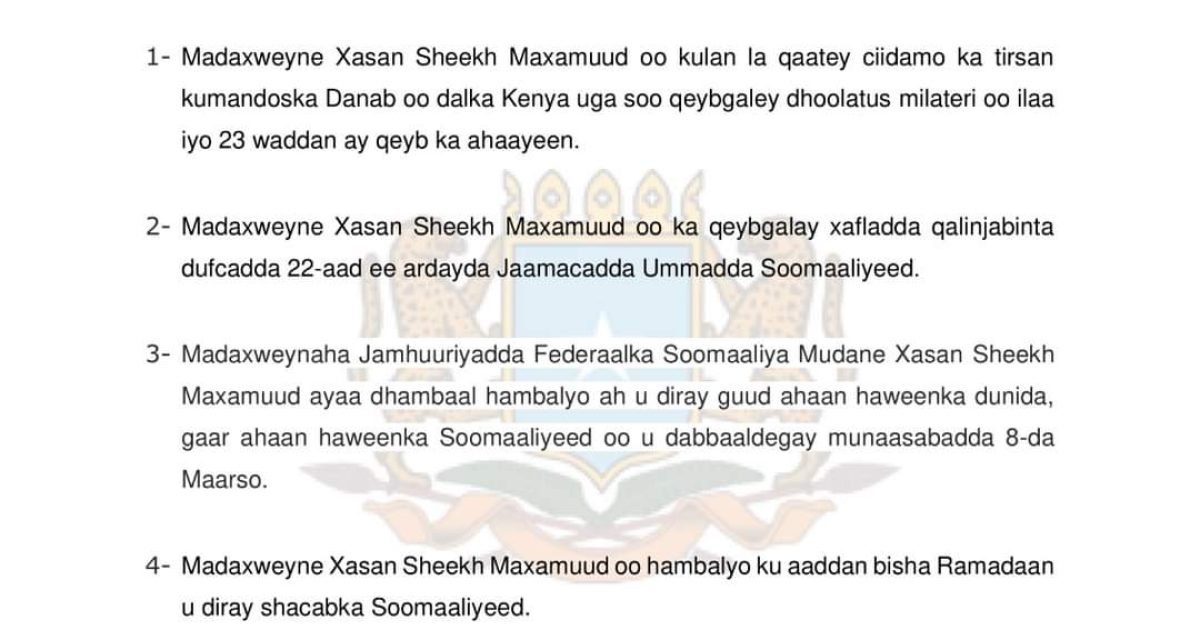 1- Madaxweyne Xasan Sheekh Maxamuud oo kulan la qaatey ciidamo ka tirsan kumandoska Danab oo dalka Kenya uga soo qeybgaley dhoolatus milateri oo ilaa iyo 23 waddan ay qeyb ka ahaayeen.

2- Madaxweyne Xasan Sheekh Maxamuud oo ka qeybgalay xafladda qalinjabinta dufcadda 22-aad ee ardayda Jaamacadda Ummadda Soomaaliyeed.

3- Madaxweynaha Jamhuuriyadda Federaalka Soomaaliya Mudane Xasan Sheekh Maxamuud ayaa dhambaal hambalyo ah u diray guud ahaan haweenka dunida, gaar ahaan haweenka Soomaaliyeed oo u dabbaaldegay munaasabadda 8-da Maarso.

4- Madaxweyne Xasan Sheekh Maxamuud oo hambalyo ku aaddan bisha Ramadaan u diray shacabka Soomaaliyeed.